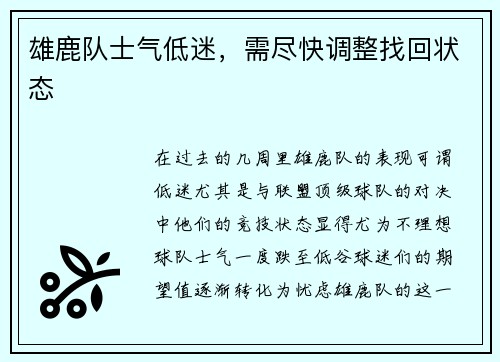 雄鹿队士气低迷，需尽快调整找回状态

在过去的几周里雄鹿队的表现可谓低迷尤其是与联盟顶级球队的对决中他们的竞技状态显得尤为不理想球队士气一度跌至低谷球迷们的期望值逐渐转化为忧虑雄鹿队的这一